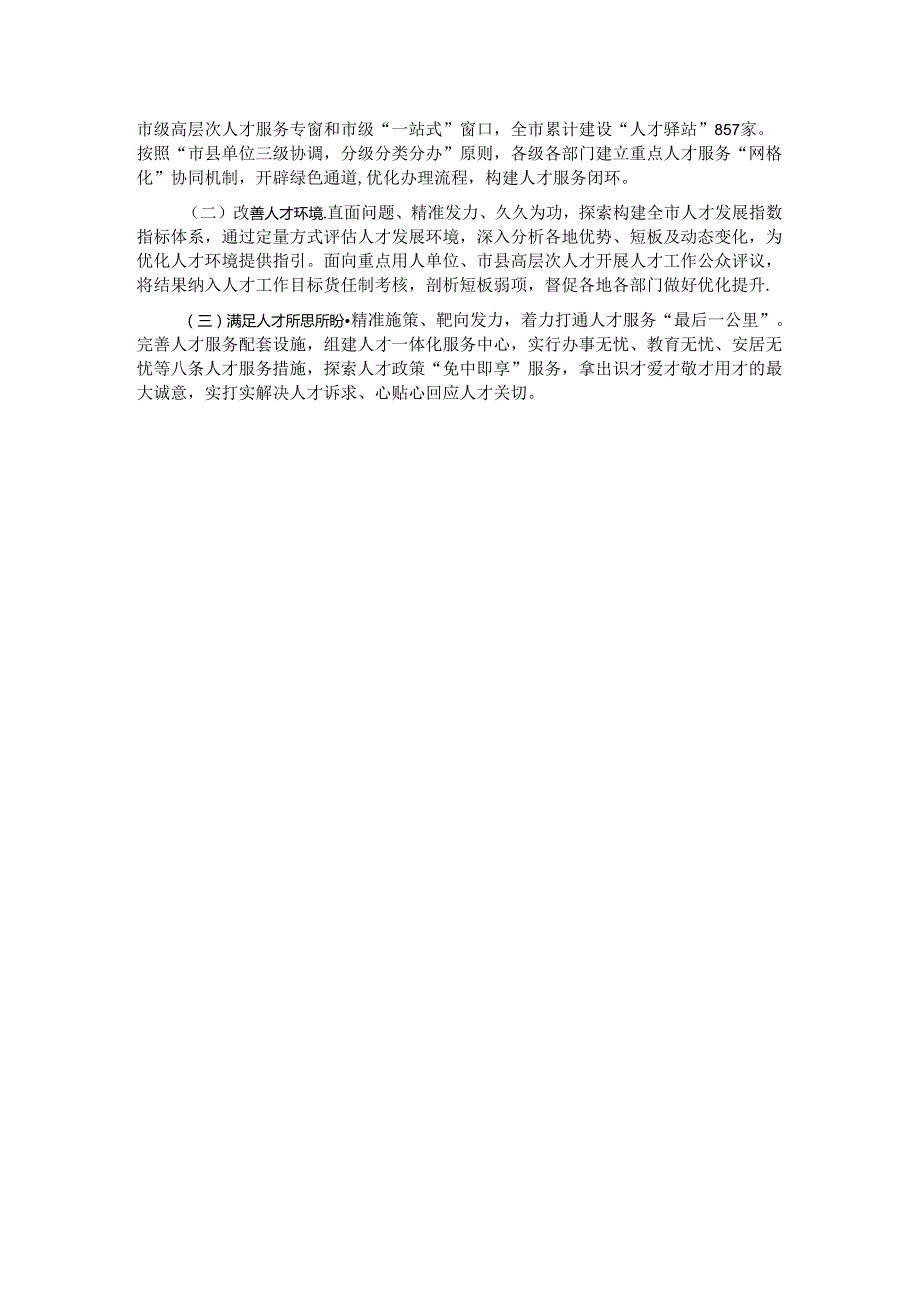 市级高层次人才服务专窗和市级“一站式”窗口，全市累计建设“人才驿站”857家。按照“市县单位三级协调，分级分类分办”原则，各级各部门建立重点人才服务“网格化”协同机制，开辟绿色通道,优化办理流程，构建人才服务闭环。

（二）改善人才环境.直面问题、精准发力、久久为功，探索构建全市人才发展指数指标体系，通过定量方式评估人才发展环境，深入分析各地优势、短板及动态变化，为优化人才环境提供指引。面向重点用人单位、市县高层次人才开展人才工作公众评议，将结果纳入人才工作目标货任制考核，剖析短板弱项，督促各地各部门做好优化提升.

（三）满足人才所思所盼•精准施策、靶向发力，着力打通人才服务“最后一公里”。完善人才服务配套设施，组建人才一体化服务中心，实行办事无忧、教育无忧、安居无忧等八条人才服务措施，探索人才政策“免中即享”服务，拿出识才爱才敬才用才的最大诚意，实打实解决人才诉求、心贴心回应人才关切。